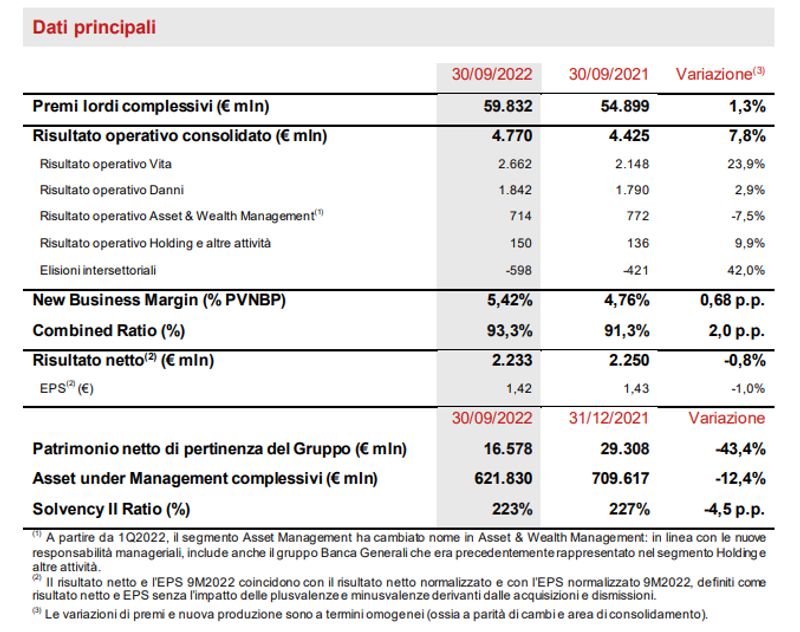 Dati principali

| | 30/09/2022 | 30/09/2021 | Variazione$^{(3)}$ |
|---|---|---|---|
| Premi lordi complessivi (€ mln) | 59.832 | 54.899 | 1,3% |
| Risultato operativo consolidato (€ mln) | 4.770 | 4.425 | 7,8% |
| Risultato operativo Vita | 2.662 | 2.148 | 23,9% |
| Risultato operativo Danni | 1.842 | 1.790 | 2,9% |
| Risultato operativo Asset & Wealth Management$^{(1)}$ | 714 | 772 | -7,5% |
| Risultato operativo Holding e altre attività | 150 | 136 | 9,9% |
| Elisioni intersettoriali | -598 | -421 | 42,0% |
| New Business Margin (% PVNBP) | 5,42% | 4,76% | 0,68 p.p. |
| Combined Ratio (%) | 93,3% | 91,3% | 2,0 p.p. |
| Risultato netto$^{(2)}$ (€ mln) | 2.233 | 2.250 | -0,8% |
| EPS$^{(2)}$ (€) | 1,42 | 1,43 | -1,0% |
| | 30/09/2022 | 31/12/2021 | Variazione |
| Patrimonio netto di pertinenza del Gruppo (€ mln) | 16.578 | 29.308 | -43,4% |
| Asset under Management complessivi (€ mln) | 621.830 | 709.617 | -12,4% |
| Solvency II Ratio (%) | 223% | 227% | -4,5 p.p. |

$^{(1)}$ A partire da 1Q2022, il segmento Asset Management ha cambiato nome in Asset & Wealth Management: in linea con le nuove responsabilità manageriali, include anche il gruppo Banca Generali che era precedentemente rappresentato nel segmento Holding e altre attività.
$^{(2)}$ Il risultato netto e l'EPS 9M2022 coincidono con il risultato netto normalizzato e con l'EPS normalizzato 9M2022, definiti come risultato netto e EPS senza l'impatto delle plusvalenze e minusvalenze derivanti dalle acquisizioni e dismissioni.
$^{(3)}$ Le variazioni di premi e nuova produzione sono a termini omogenei (ossia a parità di cambi e area di consolidamento).